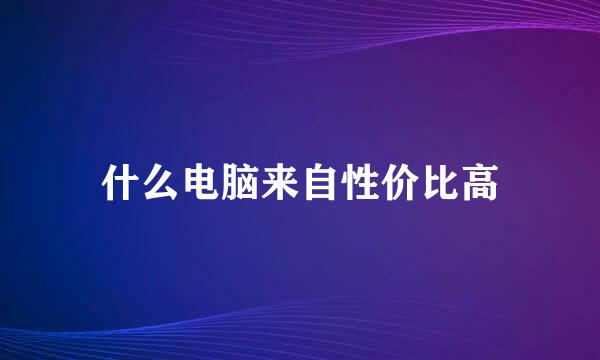 什么电脑来自性价比高